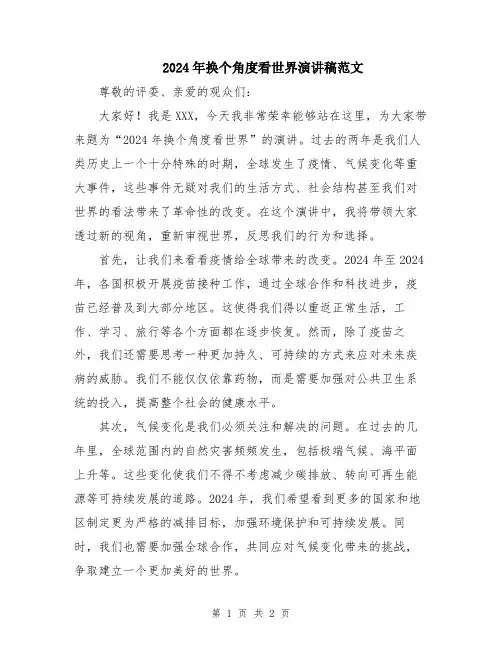 2024年换个角度看世界演讲稿范文

尊敬的评委、亲爱的观众们：

大家好！我是XXX，今天我非常荣幸能够站在这里，为大家带来题为“2024年换个角度看世界”的演讲。过去的两年是我们人类历史上一个十分特殊的时期，全球发生了疫情、气候变化等重大事件，这些事件无疑对我们的生活方式、社会结构甚至我们对世界的看法带来了革命性的改变。在这个演讲中，我将带领大家透过新的视角，重新审视世界，反思我们的行为和选择。

首先，让我们来看看疫情给全球带来的改变。2024年至2024年，各国积极开展疫苗接种工作，通过全球合作和科技进步，疫苗已经普及到大部分地区。这使得我们得以重返正常生活，工作、学习、旅行等各个方面都在逐步恢复。然而，除了疫苗之外，我们还需要思考一种更加持久、可持续的方式来应对未来疾病的威胁。我们不能仅仅依靠药物，而是需要加强对公共卫生系统的投入，提高整个社会的健康水平。

其次，气候变化是我们必须关注和解决的问题。在过去的几年里，全球范围内的自然灾害频频发生，包括极端气候、海平面上升等。这些变化使我们不得不考虑减少碳排放、转向可再生能源等可持续发展的道路。2024年，我们希望看到更多的国家和地区制定更为严格的减排目标，加强环境保护和可持续发展。同时，我们也需要加强全球合作，共同应对气候变化带来的挑战，争取建立一个更加美好的世界。

第 1 页 共 2 页